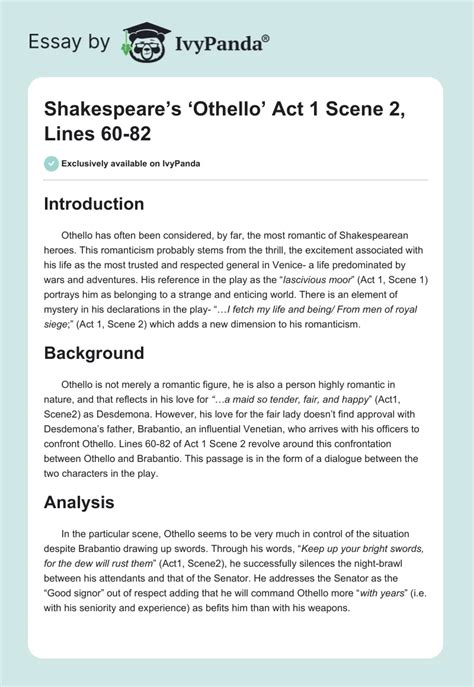 Essay by IvyPanda®

Shakespeare's 'Othello' Act 1 Scene 2, Lines 60-82

Exclusively available on IvyPanda

Introduction

Othello has often been considered, by far, the most romantic of Shakespearean heroes. This romanticism probably stems from the thrill, the excitement associated with his life as the most trusted and respected general in Venice- a life predominated by wars and adventures. His reference in the play as the "lascivious moor" (Act 1, Scene 1) portrays him as belonging to a strange and enticing world. There is an element of mystery in his declarations in the play- "…I fetch my life and being/ From men of royal siege;" (Act 1, Scene 2) which adds a new dimension to his romanticism.

Background

Othello is not merely a romantic figure, he is also a person highly romantic in nature, and that reflects in his love for "…a maid so tender, fair, and happy" (Act1, Scene2) as Desdemona. However, his love for the fair lady doesn't find approval with Desdemona's father, Brabantio, an influential Venetian, who arrives with his officers to confront Othello. Lines 60-82 of Act 1 Scene 2 revolve around this confrontation between Othello and Brabantio. This passage is in the form of a dialogue between the two characters in the play.

Analysis

In the particular scene, Othello seems to be very much in control of the situation despite Brabantio drawing up swords. Through his words, "Keep up your bright swords, for the dew will rust them" (Act1, Scene2), he successfully silences the night-brawl between his attendants and that of the Senator. He addresses the Senator as the "Good signor" out of respect adding that he will command Othello more "with years" (i.e. with his seniority and experience) as befits him than with his weapons.